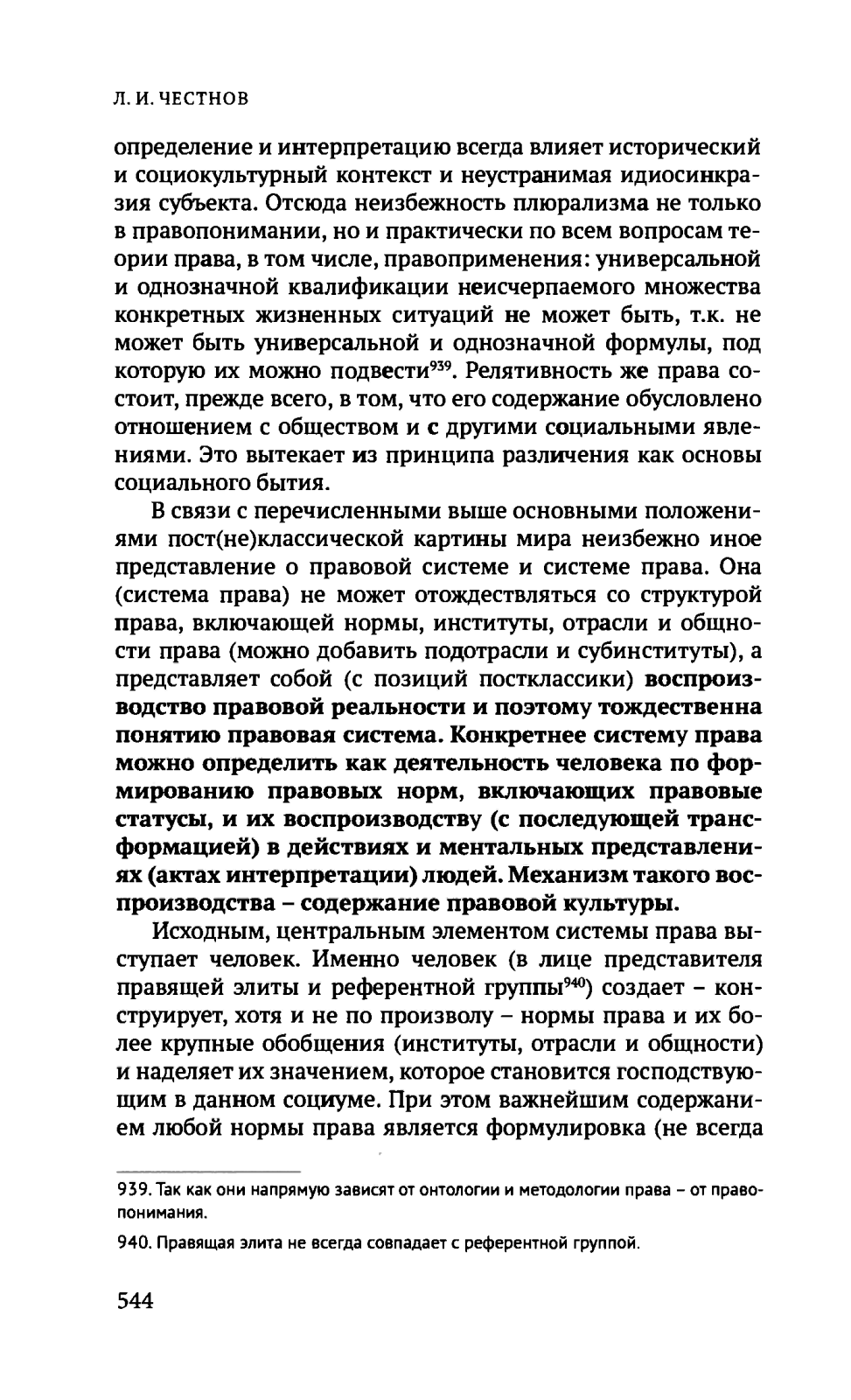 Л. И. ЧЕСТНОВ

определение и интерпретацию всегда влияет исторический и социокультурный контекст и неустранимая идиосинкразия субъекта. Отсюда неизбежность плюрализма не только в правопонимании, но и практически по всем вопросам теории права, в том числе, правоприменения: универсальной и однозначной квалификации неисчерпаемого множества конкретных жизненных ситуаций не может быть, т.к. не может быть универсальной и однозначной формулы, под которую их можно подвести$^{939}$. Релятивность же права состоит, прежде всего, в том, что его содержание обусловлено отношением с обществом и с другими социальными явлениями. Это вытекает из принципа различения как основы социального бытия.

В связи с перечисленными выше основными положениями пост(не)классической картины мира неизбежно иное представление о правовой системе и системе права. Она (система права) не может отождествляться со структурой права, включающей нормы, институты, отрасли и общности права (можно добавить подотрасли и субинституты), а представляет собой (с позиций постклассики) воспроизводство правовой реальности и поэтому тождественна понятию правовая система. Конкретнее систему права можно определить как деятельность человека по формированию правовых норм, включающих правовые статусы, и их воспроизводству (с последующей трансформацией) в действиях и ментальных представлениях (актах интерпретации) людей. Механизм такого воспроизводства – содержание правовой культуры.

Исходным, центральным элементом системы права выступает человек. Именно человек (в лице представителя правящей элиты и референтной группы$^{940}$) создает – конструирует, хотя и не по произволу – нормы права и их более крупные обобщения (институты, отрасли и общности) и наделяет их значением, которое становится господствующим в данном социуме. При этом важнейшим содержанием любой нормы права является формулировка (не всегда

939. Так как они напрямую зависят от онтологии и методологии права – от правопонимания.

940. Правящая элита не всегда совпадает с референтной группой.

544